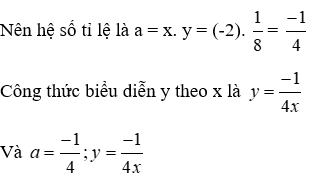 Nên hệ số tỉ lệ là a = x. y = (-2). $\frac{1}{8} = \frac{-1}{4}$

Công thức biểu diễn y theo x là $y = \frac{-1}{4x}$

Và $a = \frac{-1}{4}; y = \frac{-1}{4x}$